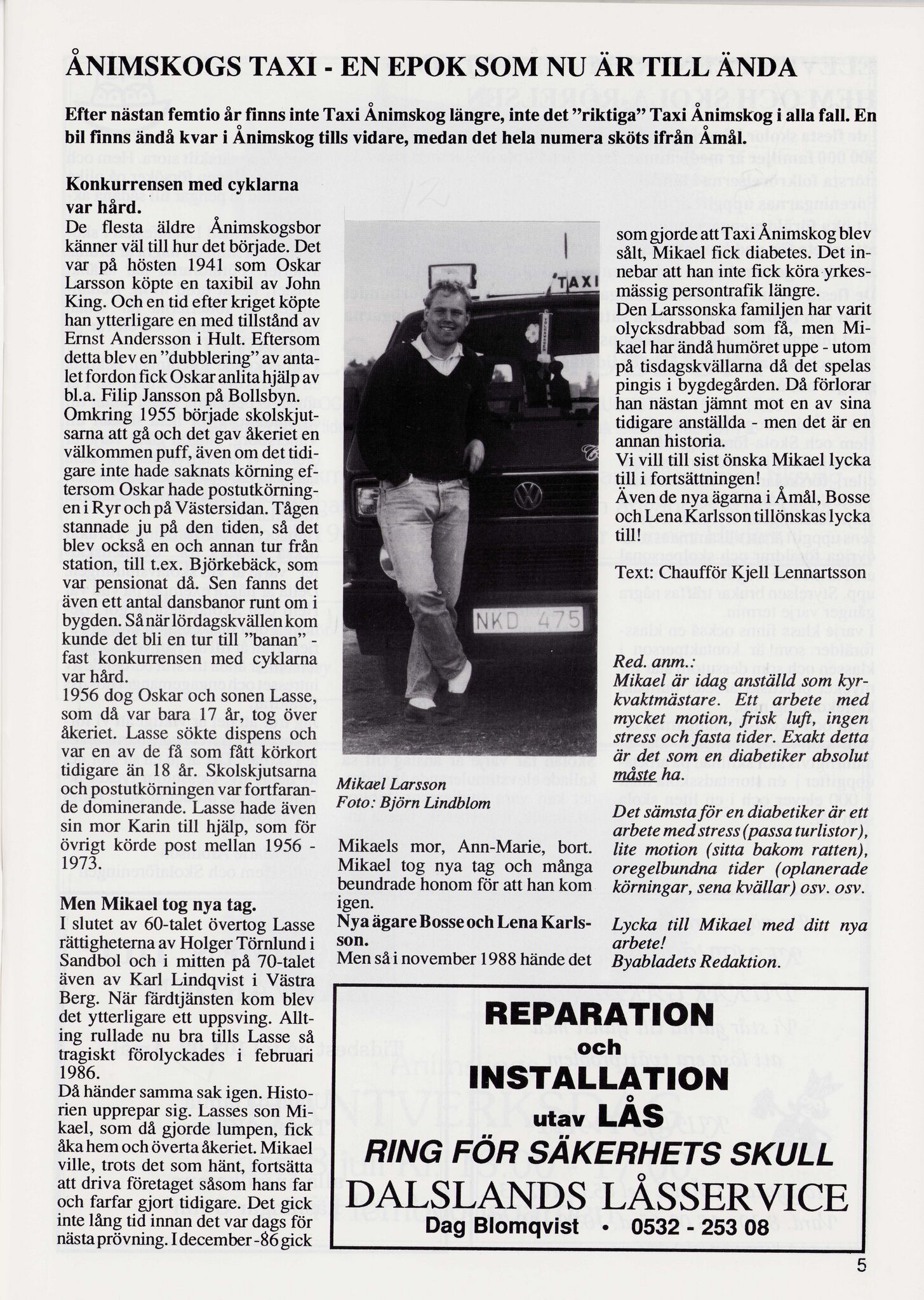 ÅNIMSKOGS TAXI - EN EPOK SOM NU ÄR TILL ÄNDA

Efter nästan femtio år finns inte Taxi Ånimskog längre, inte det "riktiga" Taxi Ånimskog i alla fall. En bil finns ändå kvar i Ånimskog tills vidare, medan det hela numera sköts ifrån Åmål.

Konkurrensen med cyklarna var hård.
De flesta äldre Ånimskogsbor känner väl till hur det började. Det var på hösten 1941 som Oskar Larsson köpte en taxibil av John King. Och en tid efter kriget köpte han ytterligare en med tillstånd av Ernst Andersson i Hult. Eftersom detta blev en "dubblering" av antalet fordon fick Oskar anlita hjälp av bl.a. Filip Jansson på Bollsbyn.
Omkring 1955 började skolskjutsarna att gå och det gav åkeriet en välkommen puff, även om det tidigare inte hade saknats körning eftersom Oskar hade postutkörningen i Ryr och på Västersidan. Tågen stannade ju på den tiden, så det blev också en och annan tur från station, till t.ex. Björkebäck, som var pensionat då. Sen fanns det även ett antal dansbanor runt om i bygden. Så när lördagskvällen kom kunde det bli en tur till "banan" - fast konkurrensen med cyklarna var hård.
1956 dog Oskar och sonen Lasse, som då var bara 17 år, tog över åkeriet. Lasse sökte dispens och var en av de få som fått körkort tidigare än 18 år. Skolskjutsarna och postutkörningen var fortfarande dominerande. Lasse hade även sin mor Karin till hjälp, som för övrigt körde post mellan 1956 - 1973.

Men Mikael tog nya tag.
I slutet av 60-talet övertog Lasse rättigheterna av Holger Törnlund i Sandbol och i mitten på 70-talet även av Karl Lindqvist i Västra Berg. När färdtjänsten kom blev det ytterligare ett uppsving. Allting rullade nu bra tills Lasse så tragiskt förolyckades i februari 1986.
Då händer samma sak igen. Historien upprepar sig. Lasses son Mikael, som då gjorde lumpen, fick åka hem och överta åkeriet. Mikael ville, trots det som hänt, fortsätta att driva företaget såsom hans far och farfar gjort tidigare. Det gick inte lång tid innan det var dags för nästa prövning. I december -86 gick

12

TAXI

NKD 475

Mikael Larsson
Foto: Björn Lindblom

Mikaels mor, Ann-Marie, bort. Mikael tog nya tag och många beundrade honom för att han kom igen.
Nya ägare Bosse och Lena Karlsson.
Men så i november 1988 hände det

som gjorde att Taxi Ånimskog blev sålt, Mikael fick diabetes. Det innebar att han inte fick köra yrkesmässig persontrafik längre.
Den Larssonska familjen har varit olycksdrabbad som få, men Mikael har ändå humöret uppe - utom på tisdagskvällarna då det spelas pingis i bygdegården. Då förlorar han nästan jämnt mot en av sina tidigare anställda - men det är en annan historia.
Vi vill till sist önska Mikael lycka till i fortsättningen!
Även de nya ägarna i Åmål, Bosse och Lena Karlsson tillönskas lycka till!

Text: Chaufför Kjell Lennartsson

Red. anm.:
Mikael är idag anställd som kyrkvaktmästare. Ett arbete med mycket motion, frisk luft, ingen stress och fasta tider. Exakt detta är det som en diabetiker absolut måste ha.

Det sämsta för en diabetiker är ett arbete med stress (passa turlistor), lite motion (sitta bakom ratten), oregelbundna tider (oplanerade körningar, sena kvällar) osv. osv.

Lycka till Mikael med ditt nya arbete!
Byabladets Redaktion.

REPARATION
och
INSTALLATION
utav LÅS
RING FÖR SÄKERHETS SKULL
DALSLANDS LÅSSERVICE
Dag Blomqvist • 0532 - 253 08

5